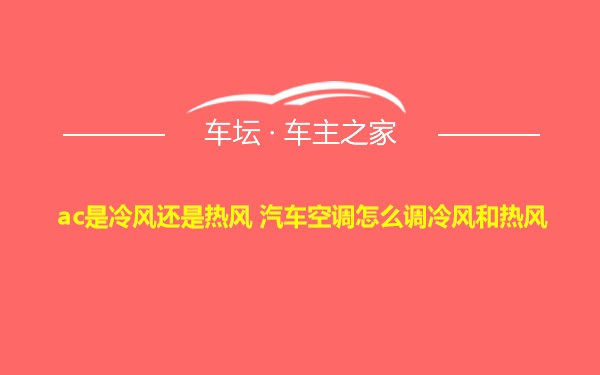 车坛 · 车主之家

ac是冷风还是热风 汽车空调怎么调冷风和热风